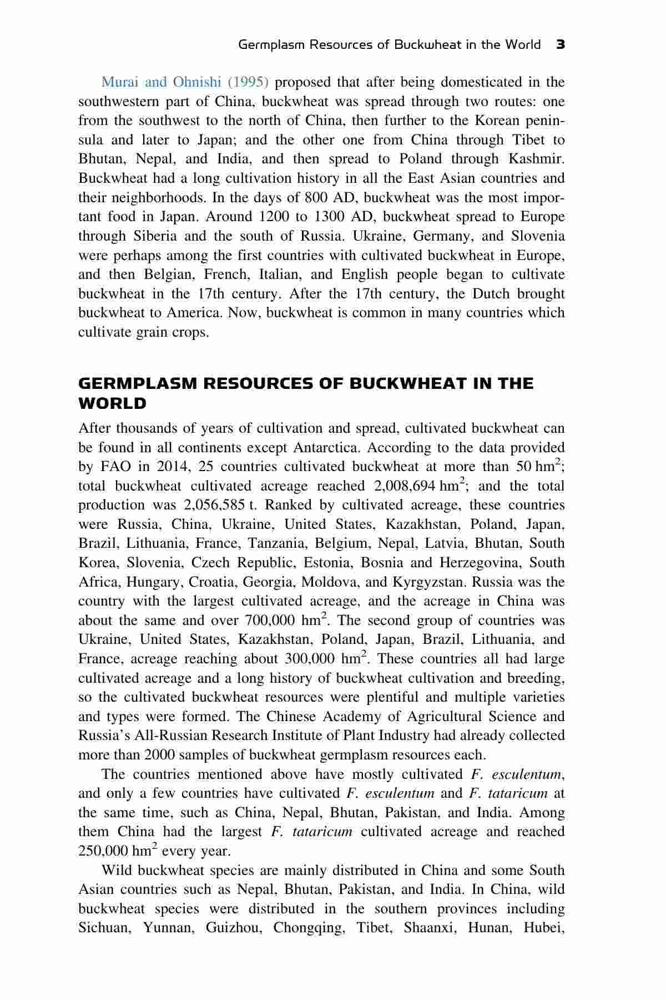 Germplasm Resources of Buckwheat in the World 3

Murai and Ohnishi (1995) proposed that after being domesticated in the southwestern part of China, buckwheat was spread through two routes: one from the southwest to the north of China, then further to the Korean peninsula and later to Japan; and the other one from China through Tibet to Bhutan, Nepal, and India, and then spread to Poland through Kashmir. Buckwheat had a long cultivation history in all the East Asian countries and their neighborhoods. In the days of 800 AD, buckwheat was the most important food in Japan. Around 1200 to 1300 AD, buckwheat spread to Europe through Siberia and the south of Russia. Ukraine, Germany, and Slovenia were perhaps among the first countries with cultivated buckwheat in Europe, and then Belgian, French, Italian, and English people began to cultivate buckwheat in the 17th century. After the 17th century, the Dutch brought buckwheat to America. Now, buckwheat is common in many countries which cultivate grain crops.

GERMPLASM RESOURCES OF BUCKWHEAT IN THE WORLD

After thousands of years of cultivation and spread, cultivated buckwheat can be found in all continents except Antarctica. According to the data provided by FAO in 2014, 25 countries cultivated buckwheat at more than 50 $hm^2$; total buckwheat cultivated acreage reached 2,008,694 $hm^2$; and the total production was 2,056,585 t. Ranked by cultivated acreage, these countries were Russia, China, Ukraine, United States, Kazakhstan, Poland, Japan, Brazil, Lithuania, France, Tanzania, Belgium, Nepal, Latvia, Bhutan, South Korea, Slovenia, Czech Republic, Estonia, Bosnia and Herzegovina, South Africa, Hungary, Croatia, Georgia, Moldova, and Kyrgyzstan. Russia was the country with the largest cultivated acreage, and the acreage in China was about the same and over 700,000 $hm^2$. The second group of countries was Ukraine, United States, Kazakhstan, Poland, Japan, Brazil, Lithuania, and France, acreage reaching about 300,000 $hm^2$. These countries all had large cultivated acreage and a long history of buckwheat cultivation and breeding, so the cultivated buckwheat resources were plentiful and multiple varieties and types were formed. The Chinese Academy of Agricultural Science and Russia's All-Russian Research Institute of Plant Industry had already collected more than 2000 samples of buckwheat germplasm resources each.

The countries mentioned above have mostly cultivated F. esculentum, and only a few countries have cultivated F. esculentum and F. tataricum at the same time, such as China, Nepal, Bhutan, Pakistan, and India. Among them China had the largest F. tataricum cultivated acreage and reached 250,000 $hm^2$ every year.

Wild buckwheat species are mainly distributed in China and some South Asian countries such as Nepal, Bhutan, Pakistan, and India. In China, wild buckwheat species were distributed in the southern provinces including Sichuan, Yunnan, Guizhou, Chongqing, Tibet, Shaanxi, Hunan, Hubei,